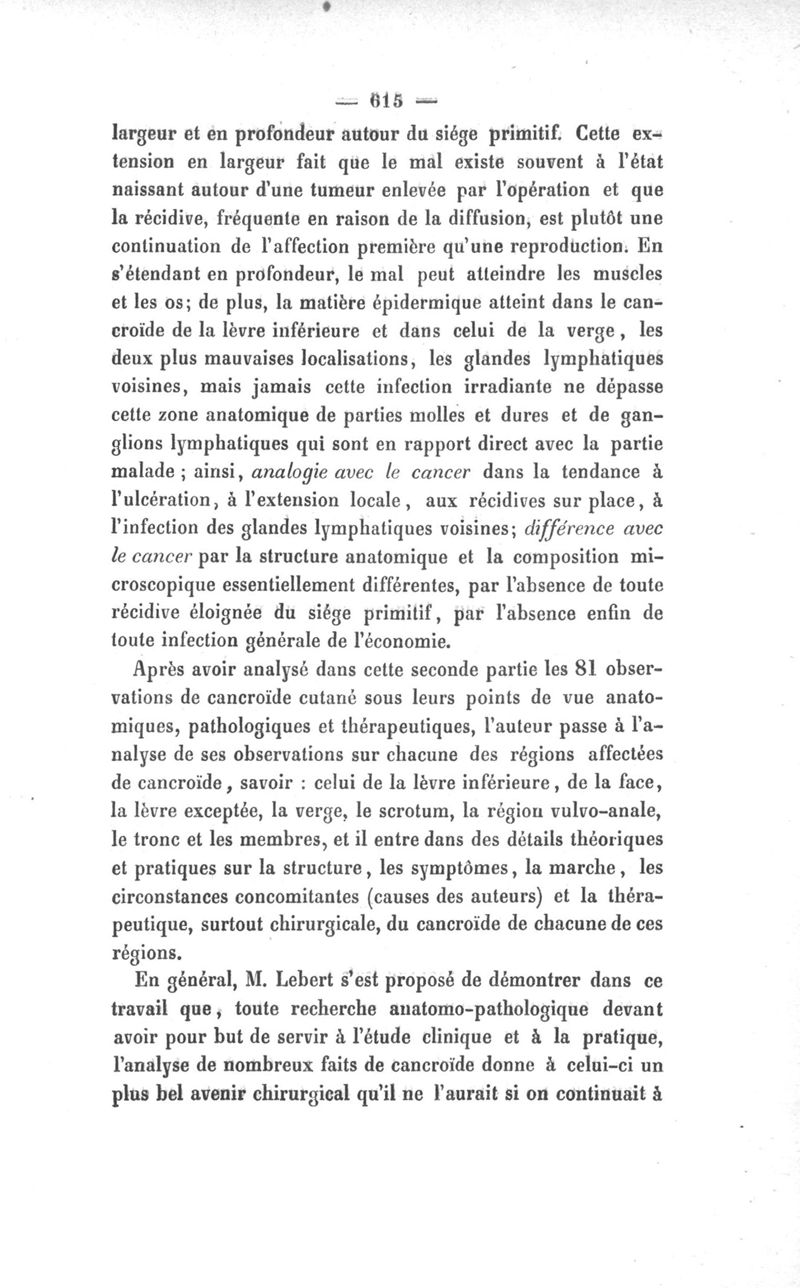 — 615 —

largeur et en profondeur autour du siége primitif. Cette extension en largeur fait que le mal existe souvent à l'état naissant autour d'une tumeur enlevée par l'opération et que la récidive, fréquente en raison de la diffusion, est plutôt une continuation de l'affection première qu'une reproduction. En s'étendant en profondeur, le mal peut atteindre les muscles et les os; de plus, la matière épidermique atteint dans le cancroïde de la lèvre inférieure et dans celui de la verge, les deux plus mauvaises localisations, les glandes lymphatiques voisines, mais jamais cette infection irradiante ne dépasse cette zone anatomique de parties molles et dures et de ganglions lymphatiques qui sont en rapport direct avec la partie malade ; ainsi, analogie avec le cancer dans la tendance à l'ulcération, à l'extension locale, aux récidives sur place, à l'infection des glandes lymphatiques voisines; différence avec le cancer par la structure anatomique et la composition microscopique essentiellement différentes, par l'absence de toute récidive éloignée du siége primitif, par l'absence enfin de toute infection générale de l'économie.

Après avoir analysé dans cette seconde partie les 81 observations de cancroïde cutané sous leurs points de vue anatomiques, pathologiques et thérapeutiques, l'auteur passe à l'analyse de ses observations sur chacune des régions affectées de cancroïde, savoir : celui de la lèvre inférieure, de la face, la lèvre exceptée, la verge, le scrotum, la région vulvo-anale, le tronc et les membres, et il entre dans des détails théoriques et pratiques sur la structure, les symptômes, la marche, les circonstances concomitantes (causes des auteurs) et la thérapeutique, surtout chirurgicale, du cancroïde de chacune de ces régions.

En général, M. Lebert s'est proposé de démontrer dans ce travail que, toute recherche anatomo-pathologique devant avoir pour but de servir à l'étude clinique et à la pratique, l'analyse de nombreux faits de cancroïde donne à celui-ci un plus bel avenir chirurgical qu'il ne l'aurait si on continuait à